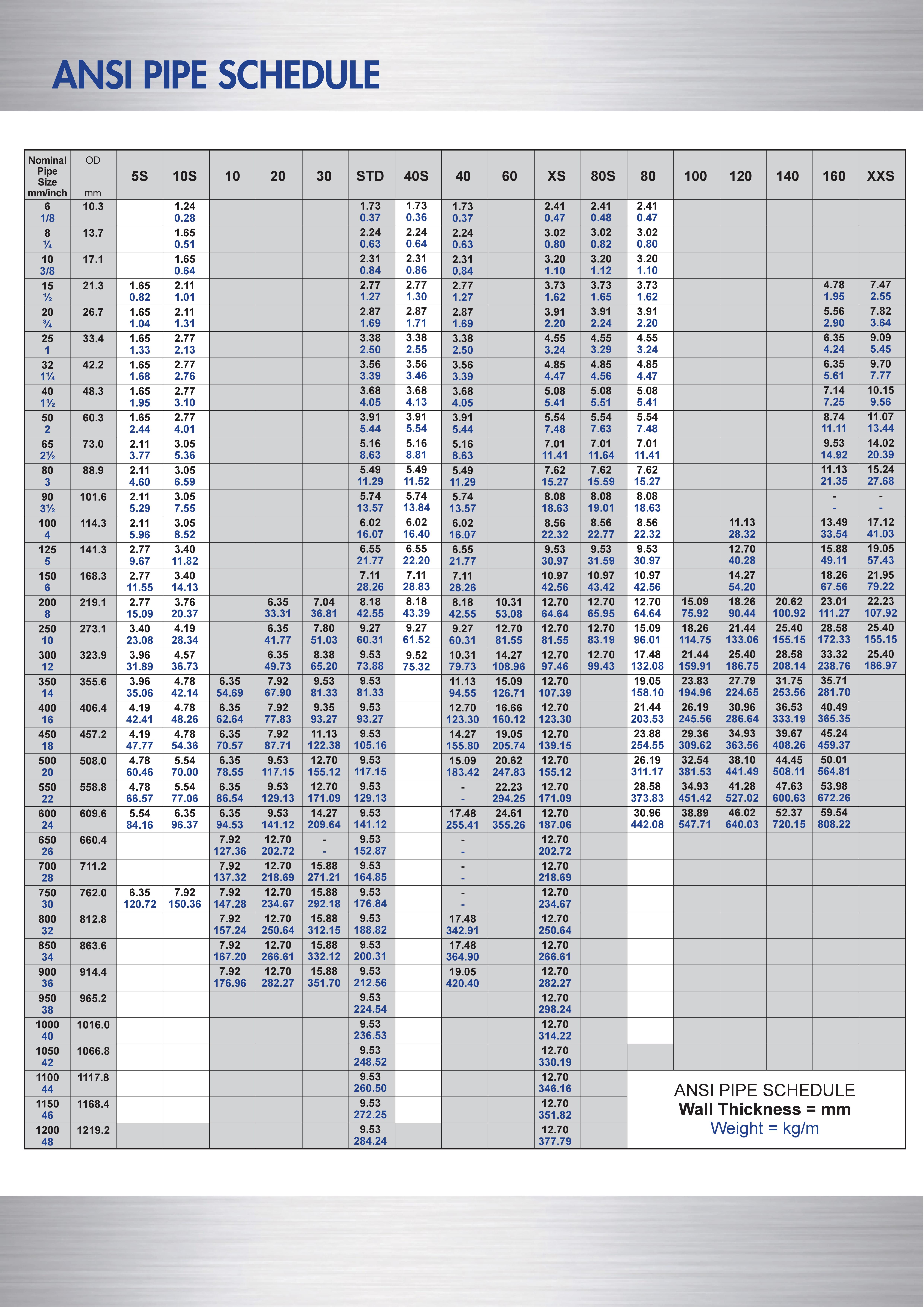 ANSI PIPE SCHEDULE

| Nominal Pipe Size mm/inch | OD mm | 5S | 10S | 10 | 20 | 30 | STD | 40S | 40 | 60 | XS | 80S | 80 | 100 | 120 | 140 | 160 | XXS |
|---|---|---|---|---|---|---|---|---|---|---|---|---|---|---|---|---|---|---|
| 6 1/8 | 10.3 | | 1.24 0.28 | | | | 1.73 0.37 | 1.73 0.36 | 1.73 0.37 | | 2.41 0.47 | 2.41 0.48 | 2.41 0.47 | | | | | |
| 8 ¼ | 13.7 | | 1.65 0.51 | | | | 2.24 0.63 | 2.24 0.64 | 2.24 0.63 | | 3.02 0.80 | 3.02 0.82 | 3.02 0.80 | | | | | |
| 10 3/8 | 17.1 | | 1.65 0.64 | | | | 2.31 0.84 | 2.31 0.86 | 2.31 0.84 | | 3.20 1.10 | 3.20 1.12 | 3.20 1.10 | | | | | |
| 15 ½ | 21.3 | 1.65 0.82 | 2.11 1.01 | | | | 2.77 1.27 | 2.77 1.30 | 2.77 1.27 | | 3.73 1.62 | 3.73 1.65 | 3.73 1.62 | | | | 4.78 1.95 | 7.47 2.55 |
| 20 ¾ | 26.7 | 1.65 1.04 | 2.11 1.31 | | | | 2.87 1.69 | 2.87 1.71 | 2.87 1.69 | | 3.91 2.20 | 3.91 2.24 | 3.91 2.20 | | | | 5.56 2.90 | 7.82 3.64 |
| 25 1 | 33.4 | 1.65 1.33 | 2.77 2.13 | | | | 3.38 2.50 | 3.38 2.55 | 3.38 2.50 | | 4.55 3.24 | 4.55 3.29 | 4.55 3.24 | | | | 6.35 4.24 | 9.09 5.45 |
| 32 1¼ | 42.2 | 1.65 1.68 | 2.77 2.76 | | | | 3.56 3.39 | 3.56 3.46 | 3.56 3.39 | | 4.85 4.47 | 4.85 4.56 | 4.85 4.47 | | | | 6.35 5.61 | 9.70 7.77 |
| 40 1½ | 48.3 | 1.65 1.95 | 2.77 3.10 | | | | 3.68 4.05 | 3.68 4.13 | 3.68 4.05 | | 5.08 5.41 | 5.08 5.51 | 5.08 5.41 | | | | 7.14 7.25 | 10.15 9.56 |
| 50 2 | 60.3 | 1.65 2.44 | 2.77 4.01 | | | | 3.91 5.44 | 3.91 5.54 | 3.91 5.44 | | 5.54 7.48 | 5.54 7.63 | 5.54 7.48 | | | | 8.74 11.11 | 11.07 13.44 |
| 65 2½ | 73.0 | 2.11 3.77 | 3.05 5.36 | | | | 5.16 8.63 | 5.16 8.81 | 5.16 8.63 | | 7.01 11.41 | 7.01 11.64 | 7.01 11.41 | | | | 9.53 14.92 | 14.02 20.39 |
| 80 3 | 88.9 | 2.11 4.60 | 3.05 6.59 | | | | 5.49 11.29 | 5.49 11.52 | 5.49 11.29 | | 7.62 15.27 | 7.62 15.59 | 7.62 15.27 | | | | 11.13 21.35 | 15.24 27.68 |
| 90 3½ | 101.6 | 2.11 5.29 | 3.05 7.55 | | | | 5.74 13.57 | 5.74 13.84 | 5.74 13.57 | | 8.08 18.63 | 8.08 19.01 | 8.08 18.63 | | | | - - | - - |
| 100 4 | 114.3 | 2.11 5.96 | 3.05 8.52 | | | | 6.02 16.07 | 6.02 16.40 | 6.02 16.07 | | 8.56 22.32 | 8.56 22.77 | 8.56 22.32 | | 11.13 28.32 | | 13.49 33.54 | 17.12 41.03 |
| 125 5 | 141.3 | 2.77 9.67 | 3.40 11.82 | | | | 6.55 21.77 | 6.55 22.20 | 6.55 21.77 | | 9.53 30.97 | 9.53 31.59 | 9.53 30.97 | | 12.70 40.28 | | 15.88 49.11 | 19.05 57.43 |
| 150 6 | 168.3 | 2.77 11.55 | 3.40 14.13 | | | | 7.11 28.26 | 7.11 28.83 | 7.11 28.26 | | 10.97 42.56 | 10.97 43.42 | 10.97 42.56 | | 14.27 54.20 | | 18.26 67.56 | 21.95 79.22 |
| 200 8 | 219.1 | 2.77 15.09 | 3.76 20.37 | | 6.35 33.31 | 7.04 36.81 | 8.18 42.55 | 8.18 43.39 | 8.18 42.55 | 10.31 53.08 | 12.70 64.64 | 12.70 65.95 | 12.70 64.64 | 15.09 75.92 | 18.26 90.44 | 20.62 100.92 | 23.01 111.27 | 22.23 107.92 |
| 250 10 | 273.1 | 3.40 23.08 | 4.19 28.34 | | 6.35 41.77 | 7.80 51.03 | 9.27 60.31 | 9.27 61.52 | 9.27 60.31 | 12.70 81.55 | 12.70 81.55 | 12.70 83.19 | 15.09 96.01 | 18.26 114.75 | 21.44 133.06 | 25.40 155.15 | 28.58 172.33 | 25.40 155.15 |
| 300 12 | 323.9 | 3.96 31.89 | 4.57 36.73 | | 6.35 49.73 | 8.38 65.20 | 9.53 73.88 | 9.52 75.32 | 10.31 79.73 | 14.27 108.96 | 12.70 97.46 | 12.70 99.43 | 17.48 132.08 | 21.44 159.91 | 25.40 186.75 | 28.58 208.14 | 33.32 238.76 | 25.40 186.97 |
| 350 14 | 355.6 | 3.96 35.06 | 4.78 42.14 | 6.35 54.69 | 7.92 67.90 | 9.53 81.33 | 9.53 81.33 | | 11.13 94.55 | 15.09 126.71 | 12.70 107.39 | | 19.05 158.10 | 23.83 194.96 | 27.79 224.65 | 31.75 253.56 | 35.71 281.70 | |
| 400 16 | 406.4 | 4.19 42.41 | 4.78 48.26 | 6.35 62.64 | 7.92 77.83 | 9.35 93.27 | 9.53 93.27 | | 12.70 123.30 | 16.66 160.12 | 12.70 123.30 | | 21.44 203.53 | 26.19 245.56 | 30.96 286.64 | 36.53 333.19 | 40.49 365.35 | |
| 450 18 | 457.2 | 4.19 47.77 | 4.78 54.36 | 6.35 70.57 | 7.92 87.71 | 11.13 122.38 | 9.53 105.16 | | 14.27 155.80 | 19.05 205.74 | 12.70 139.15 | | 23.88 254.55 | 29.36 309.62 | 34.93 363.56 | 39.67 408.26 | 45.24 459.37 | |
| 500 20 | 508.0 | 4.78 60.46 | 5.54 70.00 | 6.35 78.55 | 9.53 117.15 | 12.70 155.12 | 9.53 117.15 | | 15.09 183.42 | 20.62 247.83 | 12.70 155.12 | | 26.19 311.17 | 32.54 381.53 | 38.10 441.49 | 44.45 508.11 | 50.01 564.81 | |
| 550 22 | 558.8 | 4.78 66.57 | 5.54 77.06 | 6.35 86.54 | 9.53 129.13 | 12.70 171.09 | 9.53 129.13 | | - - | 22.23 294.25 | 12.70 171.09 | | 28.58 373.83 | 34.93 451.42 | 41.28 527.02 | 47.63 600.63 | 53.98 672.26 | |
| 600 24 | 609.6 | 5.54 84.16 | 6.35 96.37 | 6.35 94.53 | 9.53 141.12 | 14.27 209.64 | 9.53 141.12 | | 17.48 255.41 | 24.61 355.26 | 12.70 187.06 | | 30.96 442.08 | 38.89 547.71 | 46.02 640.03 | 52.37 720.15 | 59.54 808.22 | |
| 650 26 | 660.4 | | | 7.92 127.36 | 12.70 202.72 | - - | 9.53 152.87 | | - - | | 12.70 202.72 | | | | | | | |
| 700 28 | 711.2 | | | 7.92 137.32 | 12.70 218.69 | 15.88 271.21 | 9.53 164.85 | | - - | | 12.70 218.69 | | | | | | | |
| 750 30 | 762.0 | 6.35 120.72 | 7.92 150.36 | 7.92 147.28 | 12.70 234.67 | 15.88 292.18 | 9.53 176.84 | | - - | | 12.70 234.67 | | | | | | | |
| 800 32 | 812.8 | | | 7.92 157.24 | 12.70 250.64 | 15.88 312.15 | 9.53 188.82 | | 17.48 342.91 | | 12.70 250.64 | | | | | | | |
| 850 34 | 863.6 | | | 7.92 167.20 | 12.70 266.61 | 15.88 332.12 | 9.53 200.31 | | 17.48 364.90 | | 12.70 266.61 | | | | | | | |
| 900 36 | 914.4 | | | 7.92 176.96 | 12.70 282.27 | 15.88 351.70 | 9.53 212.56 | | 19.05 420.40 | | 12.70 282.27 | | | | | | | |
| 950 38 | 965.2 | | | | | | 9.53 224.54 | | | | 12.70 298.24 | | | | | | | |
| 1000 40 | 1016.0 | | | | | | 9.53 236.53 | | | | 12.70 314.22 | | | | | | | |
| 1050 42 | 1066.8 | | | | | | 9.53 248.52 | | | | 12.70 330.19 | | | | | | | |
| 1100 44 | 1117.8 | | | | | | 9.53 260.50 | | | | 12.70 346.16 | | | | | | | |
| 1150 46 | 1168.4 | | | | | | 9.53 272.25 | | | | 12.70 351.82 | | | | | | | |
| 1200 48 | 1219.2 | | | | | | 9.53 284.24 | | | | 12.70 377.79 | | | | | | | |

ANSI PIPE SCHEDULE
Wall Thickness = mm
Weight = kg/m